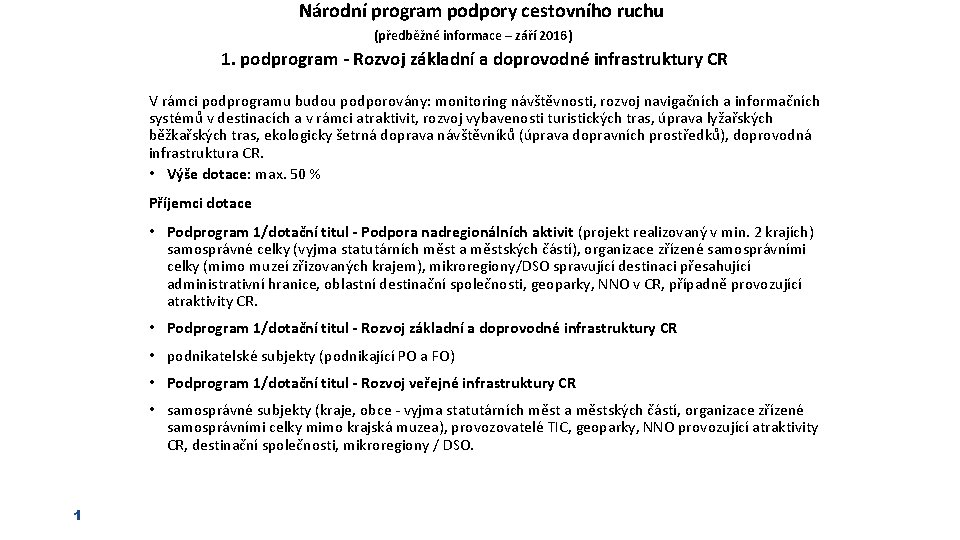 Národní program podpory cestovního ruchu

(předběžné informace – září 2016)

1. podprogram - Rozvoj základní a doprovodné infrastruktury CR

V rámci podprogramu budou podporovány: monitoring návštěvnosti, rozvoj navigačních a informačních systémů v destinacích a v rámci atraktivit, rozvoj vybavenosti turistických tras, úprava lyžařských běžkařských tras, ekologicky šetrná doprava návštěvníků (úprava dopravních prostředků), doprovodná infrastruktura CR.

• Výše dotace: max. 50 %

Příjemci dotace

• Podprogram 1/dotační titul - Podpora nadregionálních aktivit (projekt realizovaný v min. 2 krajích) samosprávné celky (vyjma statutárních měst a městských částí), organizace zřízené samosprávními celky (mimo muzeí zřizovaných krajem), mikroregiony/DSO spravující destinaci přesahující administrativní hranice, oblastní destinační společnosti, geoparky, NNO v CR, případně provozující atraktivity CR.

• Podprogram 1/dotační titul - Rozvoj základní a doprovodné infrastruktury CR

• podnikatelské subjekty (podnikající PO a FO)

• Podprogram 1/dotační titul - Rozvoj veřejné infrastruktury CR

• samosprávné subjekty (kraje, obce - vyjma statutárních měst a městských částí, organizace zřízené samosprávními celky mimo krajská muzea), provozovatelé TIC, geoparky, NNO provozující atraktivity CR, destinační společnosti, mikroregiony / DSO.

1